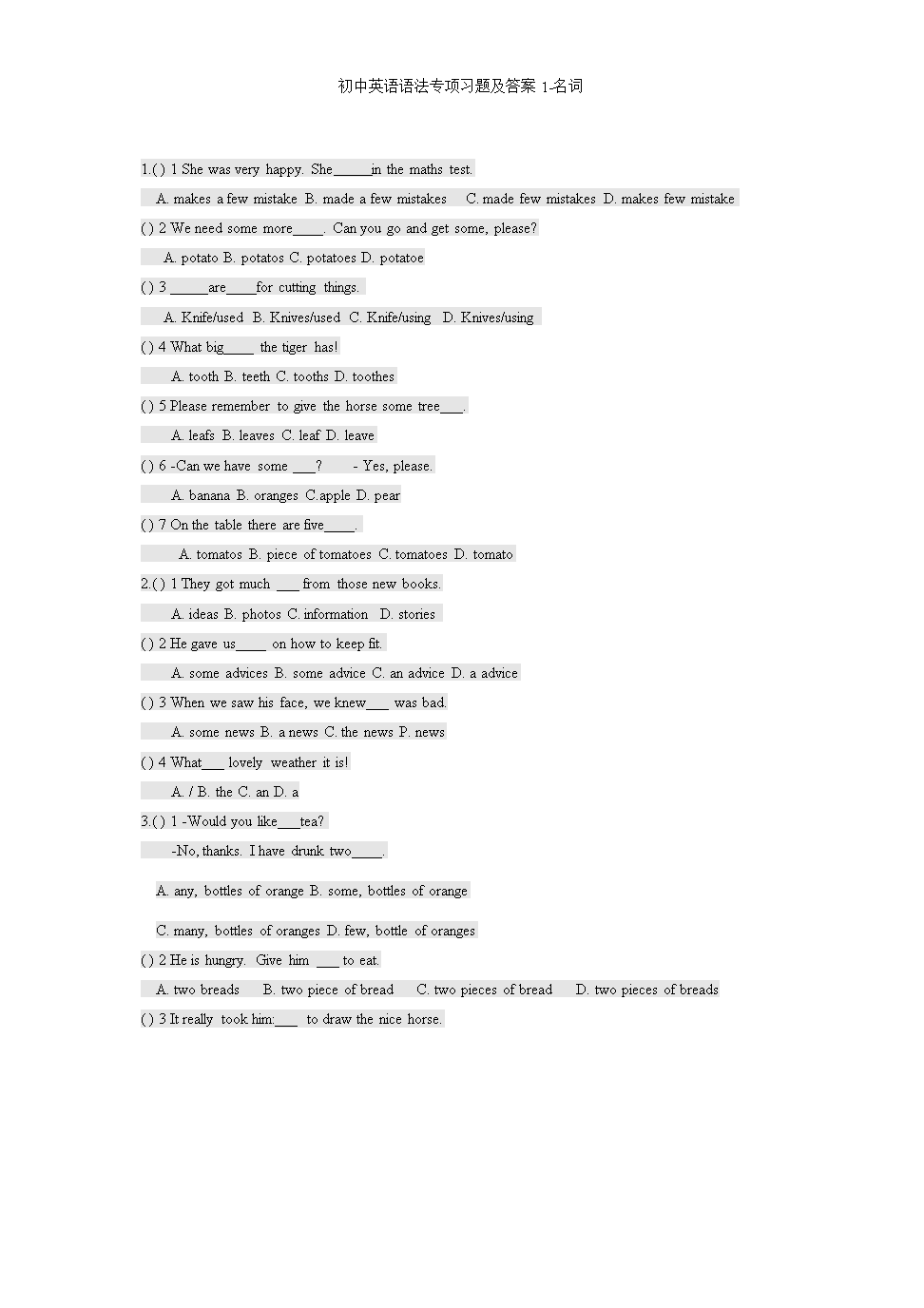 初中英语语法专项习题及答案 1-名词

1.( ) 1 She was very happy. She_____in the maths test.

A. makes a few mistake B. made a few mistakes C. made few mistakes D. makes few mistake

( ) 2 We need some more____. Can you go and get some, please?

A. potato B. potatos C. potatoes D. potatoe

( ) 3 _____are____for cutting things.

A. Knife/used B. Knives/used C. Knife/using D. Knives/using

( ) 4 What big____ the tiger has!

A. tooth B. teeth C. tooths D. toothes

( ) 5 Please remember to give the horse some tree___.

A. leafs B. leaves C. leaf D. leave

( ) 6 -Can we have some ___? - Yes, please.

A. banana B. oranges C.apple D. pear

( ) 7 On the table there are five____.

A. tomatos B. piece of tomatoes C. tomatoes D. tomato

2.( ) 1 They got much ___ from those new books.

A. ideas B. photos C. information D. stories

( ) 2 He gave us____ on how to keep fit.

A. some advices B. some advice C. an advice D. a advice

( ) 3 When we saw his face, we knew___ was bad.

A. some news B. a news C. the news P. news

( ) 4 What___ lovely weather it is!

A. / B. the C. an D. a

3.( ) 1 -Would you like___tea?

-No, thanks. I have drunk two____.

A. any, bottles of orange B. some, bottles of orange

C. many, bottles of oranges D. few, bottle of oranges

( ) 2 He is hungry. Give him ___ to eat.

A. two breads B. two piece of bread C. two pieces of bread D. two pieces of breads

( ) 3 It really took him:___ to draw the nice horse.